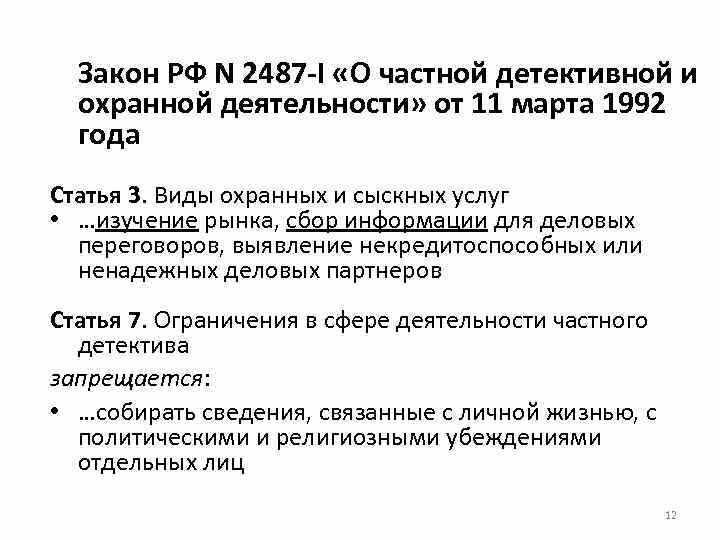 Закон РФ N 2487-I «О частной детективной и охранной деятельности» от 11 марта 1992 года

Статья 3. Виды охранных и сыскных услуг

• …изучение рынка, сбор информации для деловых переговоров, выявление некредитоспособных или ненадежных деловых партнеров

Статья 7. Ограничения в сфере деятельности частного детектива

запрещается:

• …собирать сведения, связанные с личной жизнью, с политическими и религиозными убеждениями отдельных лиц

12